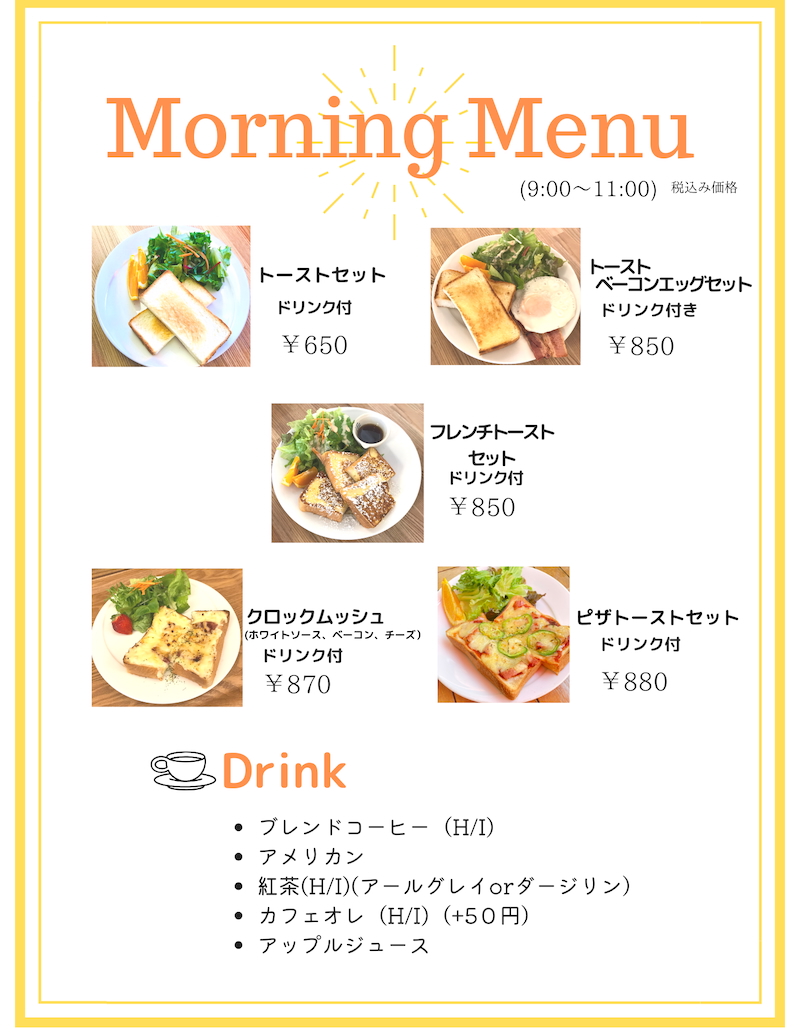 Morning Menu

(9:00～11:00) 税込み価格

トーストセット
ドリンク付
￥650

トースト
ベーコンエッグセット
ドリンク付き
￥850

フレンチトースト
セット
ドリンク付
￥850

クロックムッシュ
(ホワイトソース、ベーコン、チーズ)
ドリンク付
￥870

ピザトーストセット
ドリンク付
￥880

Drink

- ブレンドコーヒー（H/I）
- アメリカン
- 紅茶(H/I)(アールグレイorダージリン)
- カフェオレ（H/I）(+50円)
- アップルジュース